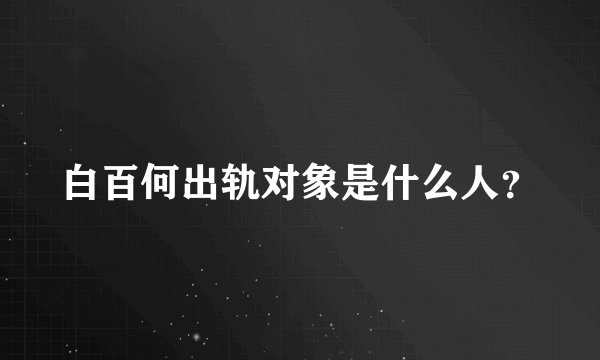 白百何出轨对象是什么人？